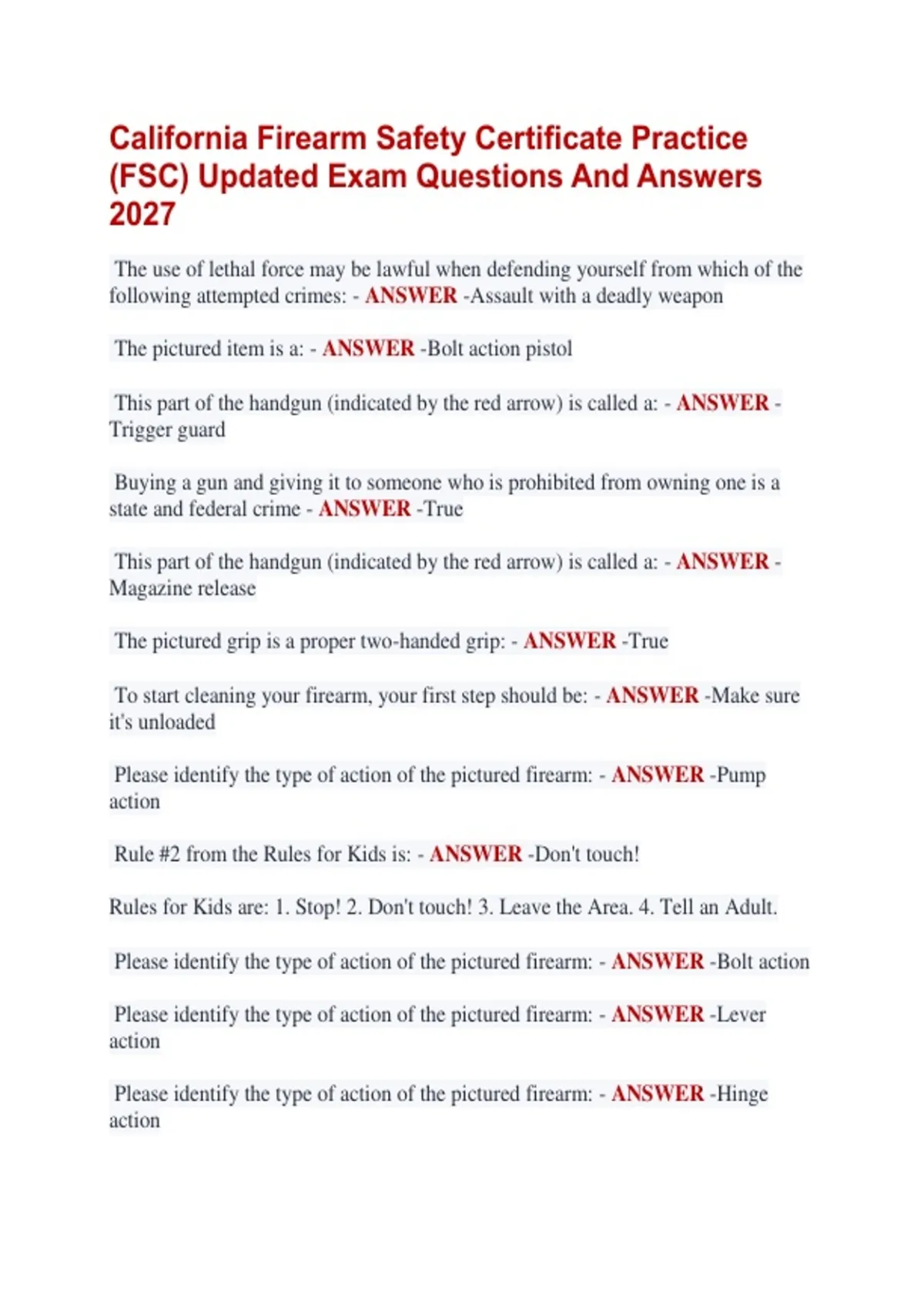 California Firearm Safety Certificate Practice (FSC) Updated Exam Questions And Answers 2027

The use of lethal force may be lawful when defending yourself from which of the following attempted crimes: - ANSWER -Assault with a deadly weapon

The pictured item is a: - ANSWER -Bolt action pistol

This part of the handgun (indicated by the red arrow) is called a: - ANSWER -Trigger guard

Buying a gun and giving it to someone who is prohibited from owning one is a state and federal crime - ANSWER -True

This part of the handgun (indicated by the red arrow) is called a: - ANSWER -Magazine release

The pictured grip is a proper two-handed grip: - ANSWER -True

To start cleaning your firearm, your first step should be: - ANSWER -Make sure it's unloaded

Please identify the type of action of the pictured firearm: - ANSWER -Pump action

Rule #2 from the Rules for Kids is: - ANSWER -Don't touch!

Rules for Kids are: 1. Stop! 2. Don't touch! 3. Leave the Area. 4. Tell an Adult.

Please identify the type of action of the pictured firearm: - ANSWER -Bolt action

Please identify the type of action of the pictured firearm: - ANSWER -Lever action

Please identify the type of action of the pictured firearm: - ANSWER -Hinge action